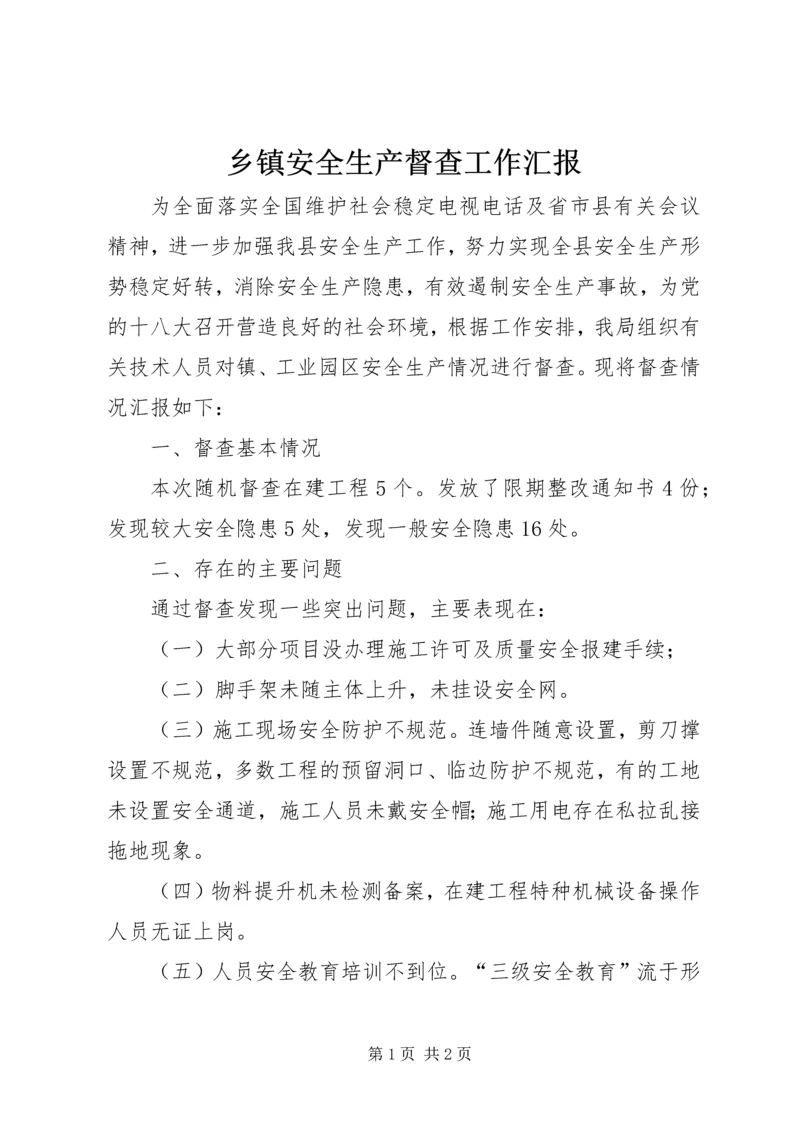 乡镇安全生产督查工作汇报

为全面落实全国维护社会稳定电视电话及省市县有关会议精神，进一步加强我县安全生产工作，努力实现全县安全生产形势稳定好转，消除安全生产隐患，有效遏制安全生产事故，为党的十八大召开营造良好的社会环境，根据工作安排，我局组织有关技术人员对镇、工业园区安全生产情况进行督查。现将督查情况汇报如下：

一、督查基本情况

本次随机督查在建工程5个。发放了限期整改通知书4份；发现较大安全隐患5处，发现一般安全隐患16处。

二、存在的主要问题

通过督查发现一些突出问题，主要表现在：

（一）大部分项目没办理施工许可及质量安全报建手续；

（二）脚手架未随主体上升，未挂设安全网。

（三）施工现场安全防护不规范。连墙件随意设置，剪刀撑设置不规范，多数工程的预留洞口、临边防护不规范，有的工地未设置安全通道，施工人员未戴安全帽；施工用电存在私拉乱接拖地现象。

（四）物料提升机未检测备案，在建工程特种机械设备操作人员无证上岗。

（五）人员安全教育培训不到位。“三级安全教育”流于形

第1页 共2页